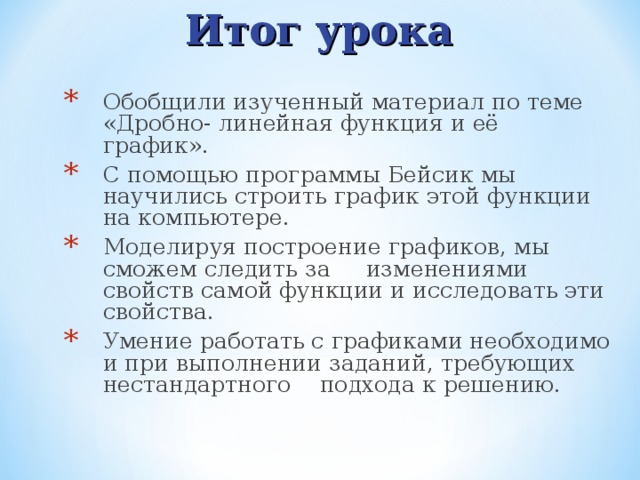 Итог урока

* Обобщили изученный материал по теме «Дробно- линейная функция и её график».

* С помощью программы Бейсик мы научились строить график этой функции на компьютере.

* Моделируя построение графиков, мы сможем следить за изменениями свойств самой функции и исследовать эти свойства.

* Умение работать с графиками необходимо и при выполнении заданий, требующих нестандартного подхода к решению.